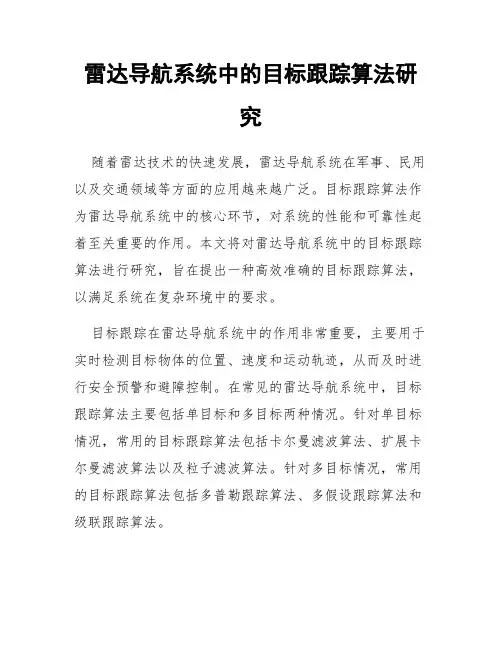 雷达导航系统中的目标跟踪算法研究

随着雷达技术的快速发展，雷达导航系统在军事、民用以及交通领域等方面的应用越来越广泛。目标跟踪算法作为雷达导航系统中的核心环节，对系统的性能和可靠性起着至关重要的作用。本文将对雷达导航系统中的目标跟踪算法进行研究，旨在提出一种高效准确的目标跟踪算法，以满足系统在复杂环境中的要求。

目标跟踪在雷达导航系统中的作用非常重要，主要用于实时检测目标物体的位置、速度和运动轨迹，从而及时进行安全预警和避障控制。在常见的雷达导航系统中，目标跟踪算法主要包括单目标和多目标两种情况。针对单目标情况，常用的目标跟踪算法包括卡尔曼滤波算法、扩展卡尔曼滤波算法以及粒子滤波算法。针对多目标情况，常用的目标跟踪算法包括多普勒跟踪算法、多假设跟踪算法和级联跟踪算法。